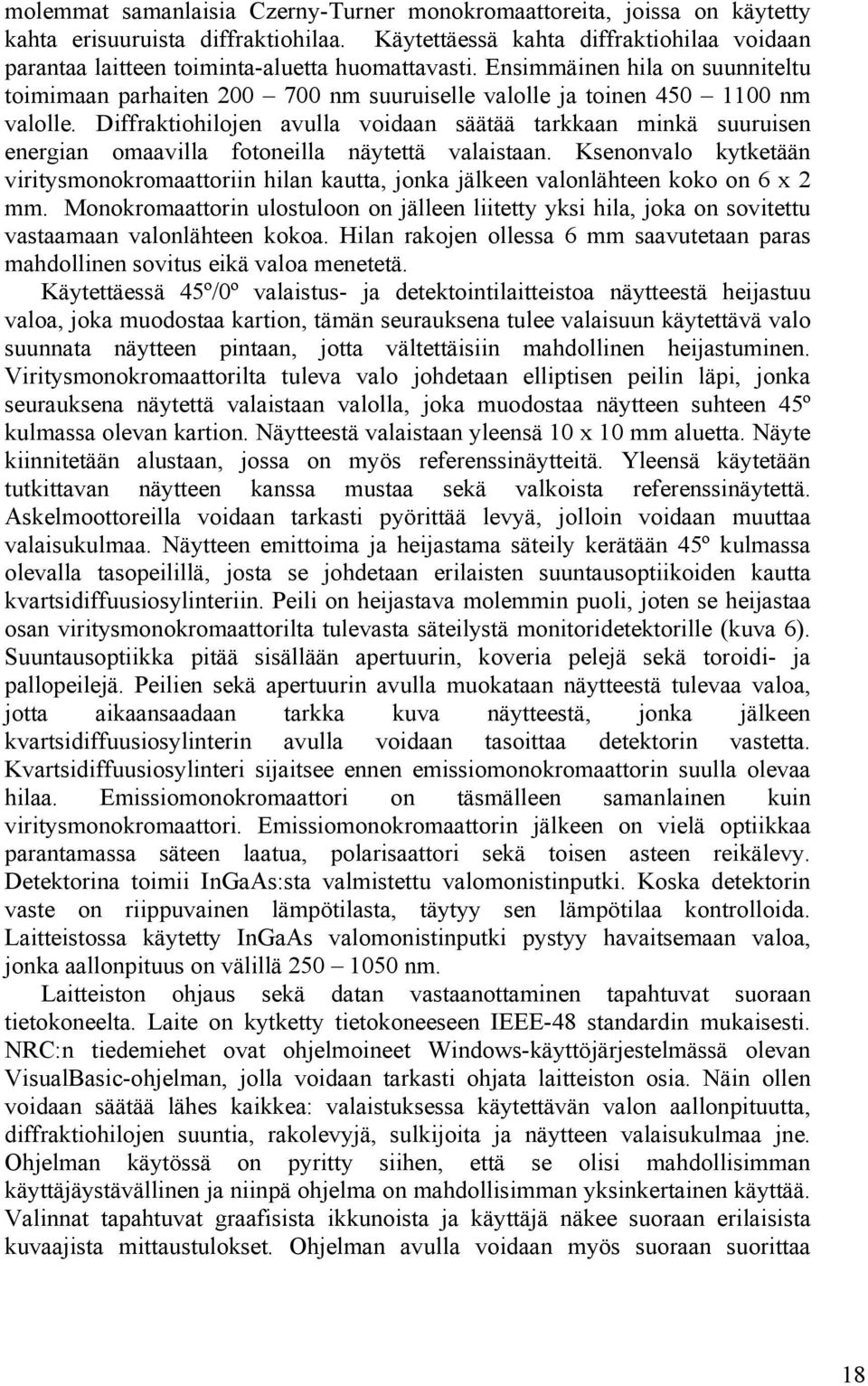 molemmat samanlaisia Czerny-Turner monokromaattoreita, joissa on käytetty kahta erisuuruista diffraktiohilaa. Käytettäessä kahta diffraktiohilaa voidaan parantaa laitteen toiminta-aluetta huomattavasti. Ensimmäinen hila on suunniteltu toimimaan parhaiten 200 – 700 nm suuruiselle valolle ja toinen 450 – 1100 nm valolle. Diffraktiohilojen avulla voidaan säätää tarkkaan minkä suuruisen energian omaavilla fotoneilla näytettä valaistaan. Ksenonvalo kytketään viritysmonokromaattoriin hilan kautta, jonka jälkeen valonlähteen koko on 6 x 2 mm. Monokromaattorin ulostuloon on jälleen liitetty yksi hila, joka on sovitettu vastaamaan valonlähteen kokoa. Hilan rakojen ollessa 6 mm saavutetaan paras mahdollinen sovitus eikä valoa menetetä.

Käytettäessä 45º/0º valaistus- ja detektointilaitteistoa näytteestä heijastuu valoa, joka muodostaa kartion, tämän seurauksena tulee valaisuun käytettävä valo suunnata näytteen pintaan, jotta vältettäisiin mahdollinen heijastuminen. Viritysmonokromaattorilta tuleva valo johdetaan elliptisen peilin läpi, jonka seurauksena näytettä valaistaan valolla, joka muodostaa näytteen suhteen 45º kulmassa olevan kartion. Näytteestä valaistaan yleensä 10 x 10 mm aluetta. Näyte kiinnitetään alustaan, jossa on myös referenssinäytteitä. Yleensä käytetään tutkittavan näytteen kanssa mustaa sekä valkoista referenssinäytettä. Askelmoottoreilla voidaan tarkasti pyörittää levyä, jolloin voidaan muuttaa valaisukulmaa. Näytteen emittoima ja heijastama säteily kerätään 45º kulmassa olevalla tasopeilillä, josta se johdetaan erilaisten suuntausoptiikoiden kautta kvartsidiffuusiosylinteriin. Peili on heijastava molemmin puoli, joten se heijastaa osan viritysmonokromaattorilta tulevasta säteilystä monitoridetektorille (kuva 6). Suuntausoptiikka pitää sisällään apertuurin, koveria pelejä sekä toroidi- ja pallopeilejä. Peilien sekä apertuurin avulla muokataan näytteestä tulevaa valoa, jotta aikaansaadaan tarkka kuva näytteestä, jonka jälkeen kvartsidiffuusiosylinterin avulla voidaan tasoittaa detektorin vastetta. Kvartsidiffuusiosylinteri sijaitsee ennen emissiomonokromaattorin suulla olevaa hilaa. Emissiomonokromaattori on täsmälleen samanlainen kuin viritysmonokromaattori. Emissiomonokromaattorin jälkeen on vielä optiikkaa parantamassa säteen laatua, polarisaattori sekä toisen asteen reikälevy. Detektorina toimii InGaAs:sta valmistettu valomonistinputki. Koska detektorin vaste on riippuvainen lämpötilasta, täytyy sen lämpötilaa kontrolloida. Laitteistossa käytetty InGaAs valomonistinputki pystyy havaitsemaan valoa, jonka aallonpituus on välillä 250 – 1050 nm.

Laitteiston ohjaus sekä datan vastaanottaminen tapahtuvat suoraan tietokoneelta. Laite on kytketty tietokoneeseen IEEE-48 standardin mukaisesti. NRC:n tiedemiehet ovat ohjelmoineet Windows-käyttöjärjestelmässä olevan VisualBasic-ohjelman, jolla voidaan tarkasti ohjata laitteiston osia. Näin ollen voidaan säätää lähes kaikkea: valaistuksessa käytettävän valon aallonpituutta, diffraktiohilojen suuntia, rakolevyjä, sulkijoita ja näytteen valaisukulmaa jne. Ohjelman käytössä on pyritty siihen, että se olisi mahdollisimman käyttäjäystävällinen ja niinpä ohjelma on mahdollisimman yksinkertainen käyttää. Valinnat tapahtuvat graafisista ikkunoista ja käyttäjä näkee suoraan erilaisista kuvaajista mittaustulokset. Ohjelman avulla voidaan myös suoraan suorittaa

18